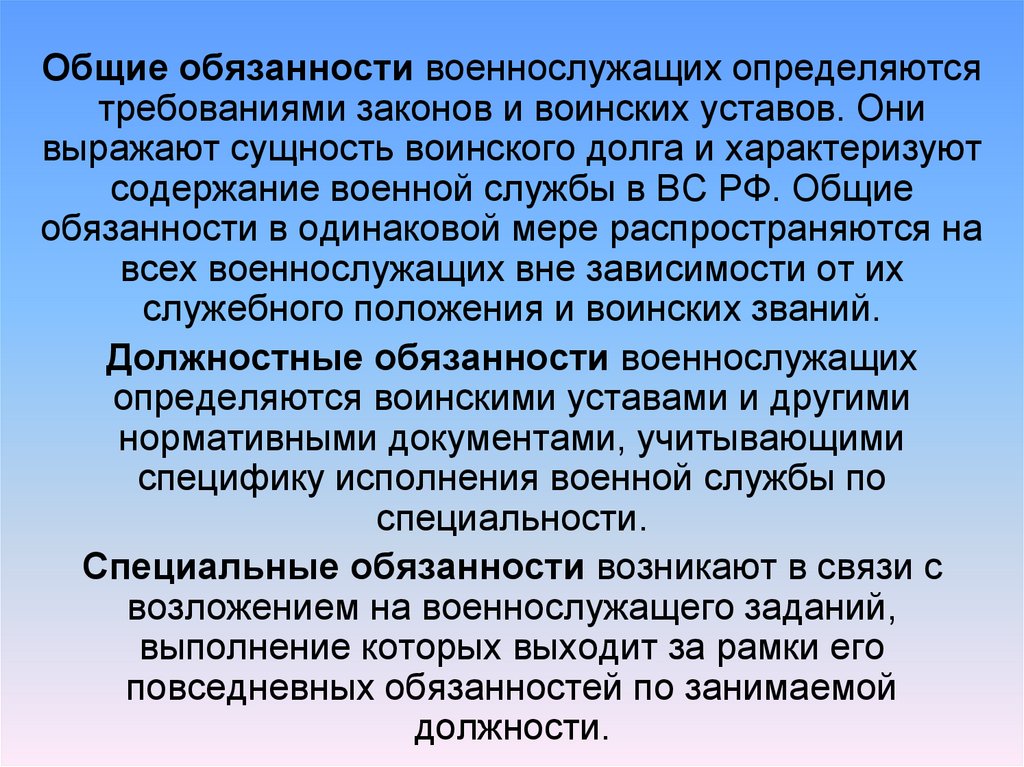 Общие обязанности военнослужащих определяются требованиями законов и воинских уставов. Они выражают сущность воинского долга и характеризуют содержание военной службы в ВС РФ. Общие обязанности в одинаковой мере распространяются на всех военнослужащих вне зависимости от их служебного положения и воинских званий.

Должностные обязанности военнослужащих определяются воинскими уставами и другими нормативными документами, учитывающими специфику исполнения военной службы по специальности.

Специальные обязанности возникают в связи с возложением на военнослужащего заданий, выполнение которых выходит за рамки его повседневных обязанностей по занимаемой должности.